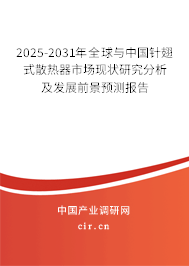 2025-2031年全球与中国针翅式散热器市场现状研究分析及发展前景预测报告

中国产业调研网

cir.cn